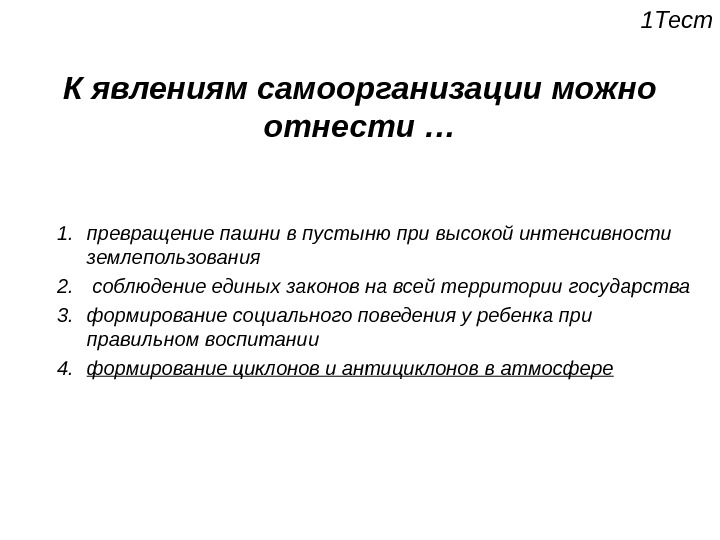 1Тест

К явлениям самоорганизации можно отнести …

1. превращение пашни в пустыню при высокой интенсивности землепользования
2. соблюдение единых законов на всей территории государства
3. формирование социального поведения у ребенка при правильном воспитании
4. формирование циклонов и антициклонов в атмосфере